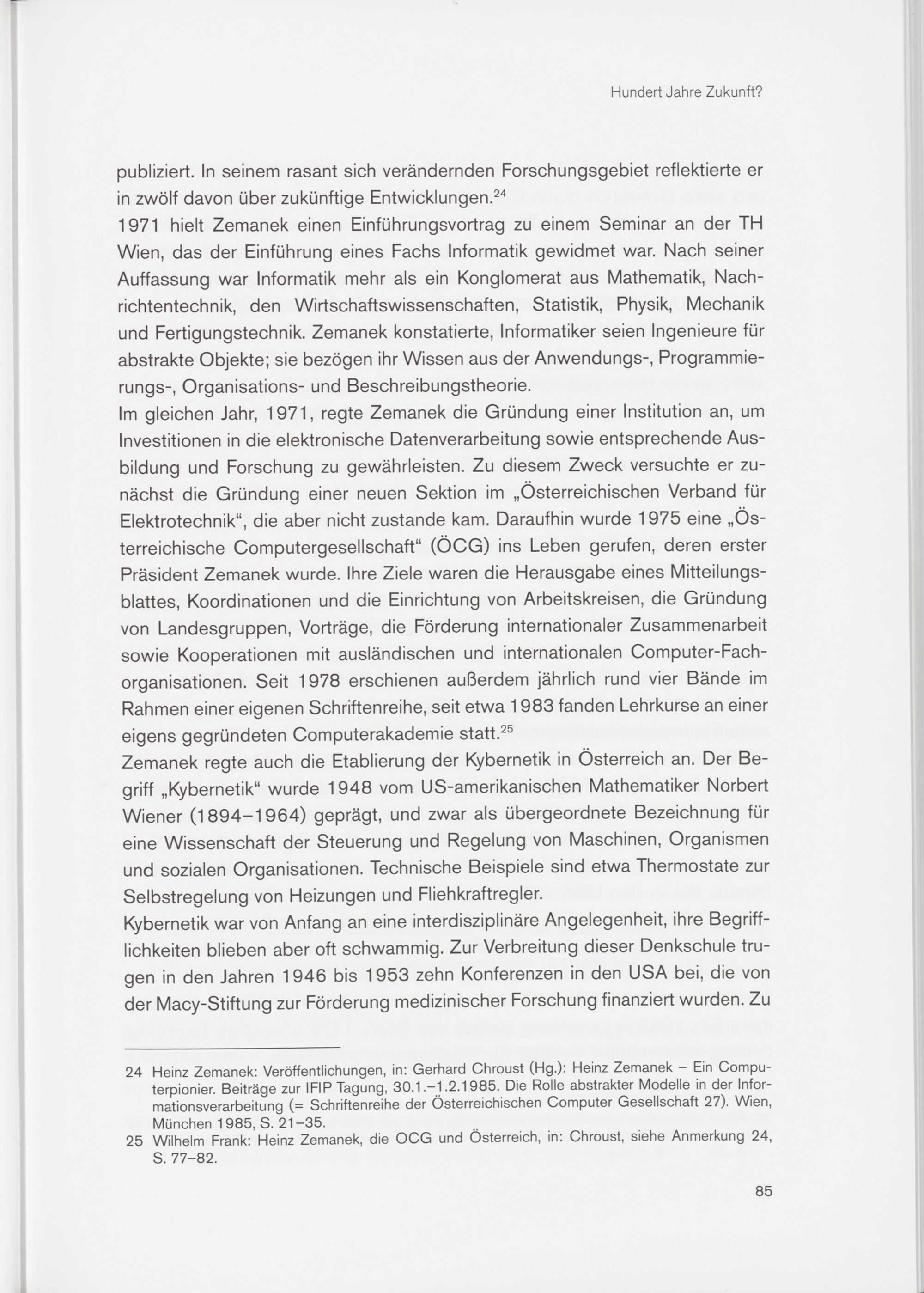 Hundert Jahre Zukunft?

publiziert. In seinem rasant sich verändernden Forschungsgebiet reflektierte er in zwölf davon über zukünftige Entwicklungen.$^{24}$
1971 hielt Zemanek einen Einführungsvortrag zu einem Seminar an der TH Wien, das der Einführung eines Fachs Informatik gewidmet war. Nach seiner Auffassung war Informatik mehr als ein Konglomerat aus Mathematik, Nachrichtentechnik, den Wirtschaftswissenschaften, Statistik, Physik, Mechanik und Fertigungstechnik. Zemanek konstatierte, Informatiker seien Ingenieure für abstrakte Objekte; sie bezögen ihr Wissen aus der Anwendungs-, Programmierungs-, Organisations- und Beschreibungstheorie.
Im gleichen Jahr, 1971, regte Zemanek die Gründung einer Institution an, um Investitionen in die elektronische Datenverarbeitung sowie entsprechende Ausbildung und Forschung zu gewährleisten. Zu diesem Zweck versuchte er zunächst die Gründung einer neuen Sektion im „Österreichischen Verband für Elektrotechnik“, die aber nicht zustande kam. Daraufhin wurde 1975 eine „Österreichische Computergesellschaft“ (ÖCG) ins Leben gerufen, deren erster Präsident Zemanek wurde. Ihre Ziele waren die Herausgabe eines Mitteilungsblattes, Koordinationen und die Einrichtung von Arbeitskreisen, die Gründung von Landesgruppen, Vorträge, die Förderung internationaler Zusammenarbeit sowie Kooperationen mit ausländischen und internationalen Computer-Fachorganisationen. Seit 1978 erschienen außerdem jährlich rund vier Bände im Rahmen einer eigenen Schriftenreihe, seit etwa 1983 fanden Lehrkurse an einer eigens gegründeten Computerakademie statt.$^{25}$
Zemanek regte auch die Etablierung der Kybernetik in Österreich an. Der Begriff „Kybernetik“ wurde 1948 vom US-amerikanischen Mathematiker Norbert Wiener (1894–1964) geprägt, und zwar als übergeordnete Bezeichnung für eine Wissenschaft der Steuerung und Regelung von Maschinen, Organismen und sozialen Organisationen. Technische Beispiele sind etwa Thermostate zur Selbstregelung von Heizungen und Fliehkraftregler.
Kybernetik war von Anfang an eine interdisziplinäre Angelegenheit, ihre Begrifflichkeiten blieben aber oft schwammig. Zur Verbreitung dieser Denkschule trugen in den Jahren 1946 bis 1953 zehn Konferenzen in den USA bei, die von der Macy-Stiftung zur Förderung medizinischer Forschung finanziert wurden. Zu

24 Heinz Zemanek: Veröffentlichungen, in: Gerhard Chroust (Hg.): Heinz Zemanek – Ein Computerpionier. Beiträge zur IFIP Tagung, 30.1.–1.2.1985. Die Rolle abstrakter Modelle in der Informationsverarbeitung (= Schriftenreihe der Österreichischen Computer Gesellschaft 27). Wien, München 1985, S. 21–35.
25 Wilhelm Frank: Heinz Zemanek, die OCG und Österreich, in: Chroust, siehe Anmerkung 24, S. 77–82.

85